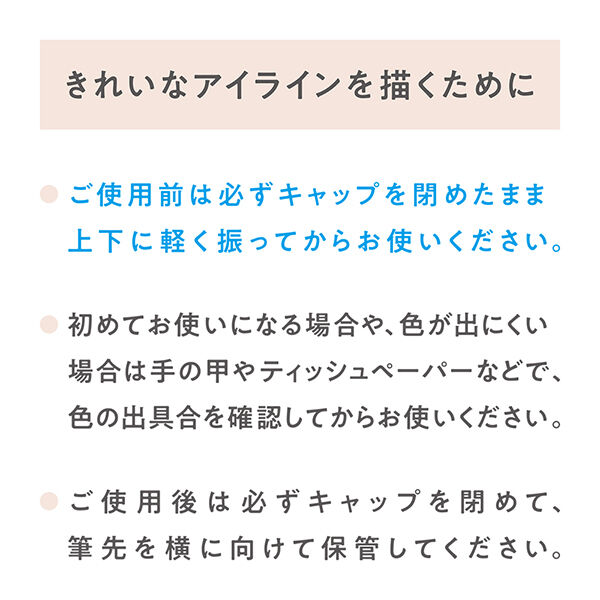 きれいなアイラインを描くために

ご使用前は必ずキャップを閉めたまま上下に軽く振ってからお使いください。

初めてお使いになる場合や、色が出にくい場合は手の甲やティッシュペーパーなどで、色の出具合を確認してからお使いください。

ご使用後は必ずキャップを閉めて、筆先を横に向けて保管してください。